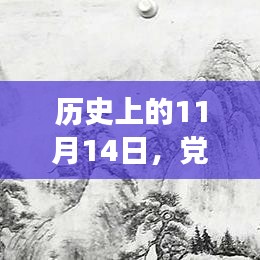 历史上的11月14日，党